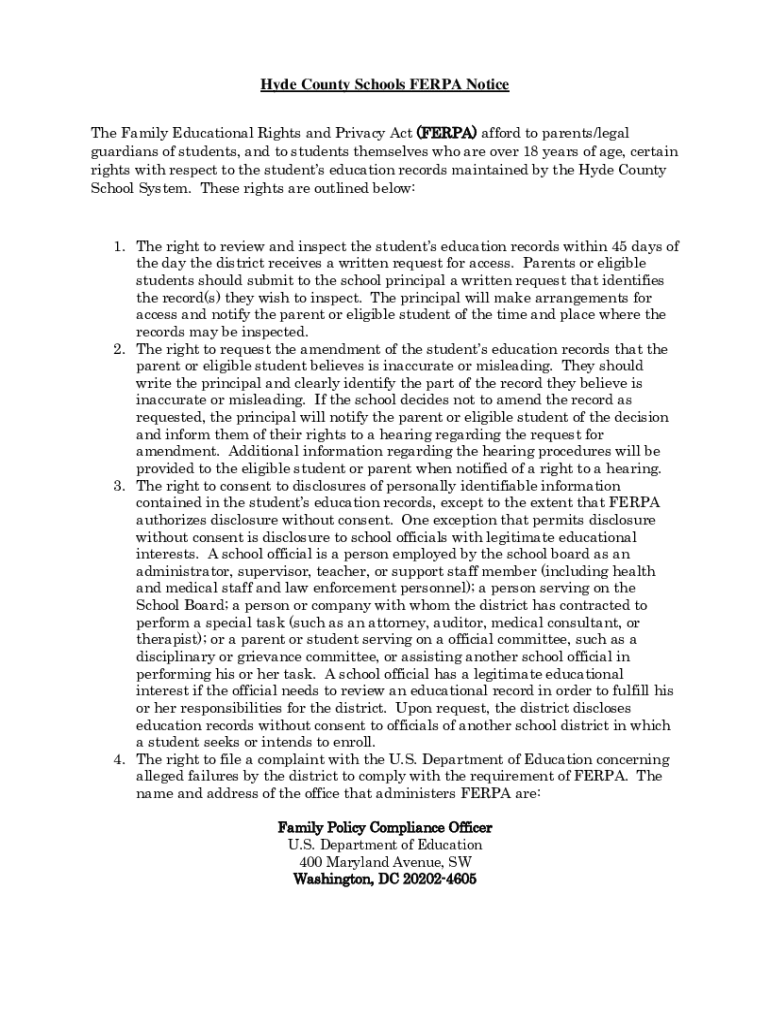 Hyde County Schools FERPA Notice

The Family Educational Rights and Privacy Act (FERPA) afford to parents/legal guardians of students, and to students themselves who are over 18 years of age, certain rights with respect to the student's education records maintained by the Hyde County School System. These rights are outlined below:

1. The right to review and inspect the student's education records within 45 days of the day the district receives a written request for access. Parents or eligible students should submit to the school principal a written request that identifies the record(s) they wish to inspect. The principal will make arrangements for access and notify the parent or eligible student of the time and place where the records may be inspected.
2. The right to request the amendment of the student's education records that the parent or eligible student believes is inaccurate or misleading. They should write the principal and clearly identify the part of the record they believe is inaccurate or misleading. If the school decides not to amend the record as requested, the principal will notify the parent or eligible student of the decision and inform them of their rights to a hearing regarding the request for amendment. Additional information regarding the hearing procedures will be provided to the eligible student or parent when notified of a right to a hearing.
3. The right to consent to disclosures of personally identifiable information contained in the student's education records, except to the extent that FERPA authorizes disclosure without consent. One exception that permits disclosure without consent is disclosure to school officials with legitimate educational interests. A school official is a person employed by the school board as an administrator, supervisor, teacher, or support staff member (including health and medical staff and law enforcement personnel); a person serving on the School Board; a person or company with whom the district has contracted to perform a special task (such as an attorney, auditor, medical consultant, or therapist); or a parent or student serving on a official committee, such as a disciplinary or grievance committee, or assisting another school official in performing his or her task. A school official has a legitimate educational interest if the official needs to review an educational record in order to fulfill his or her responsibilities for the district. Upon request, the district discloses education records without consent to officials of another school district in which a student seeks or intends to enroll.
4. The right to file a complaint with the U.S. Department of Education concerning alleged failures by the district to comply with the requirement of FERPA. The name and address of the office that administers FERPA are:

Family Policy Compliance Officer
U.S. Department of Education
400 Maryland Avenue, SW
Washington, DC 20202-4605